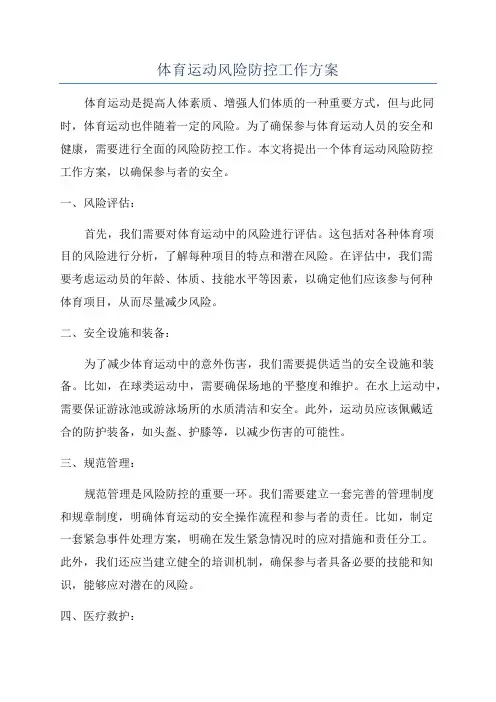 体育运动风险防控工作方案

体育运动是提高人体素质、增强人们体质的一种重要方式，但与此同时，体育运动也伴随着一定的风险。为了确保参与体育运动人员的安全和健康，需要进行全面的风险防控工作。本文将提出一个体育运动风险防控工作方案，以确保参与者的安全。

一、风险评估：

首先，我们需要对体育运动中的风险进行评估。这包括对各种体育项目的风险进行分析，了解每种项目的特点和潜在风险。在评估中，我们需要考虑运动员的年龄、体质、技能水平等因素，以确定他们应该参与何种体育项目，从而尽量减少风险。

二、安全设施和装备：

为了减少体育运动中的意外伤害，我们需要提供适当的安全设施和装备。比如，在球类运动中，需要确保场地的平整度和维护。在水上运动中，需要保证游泳池或游泳场所的水质清洁和安全。此外，运动员应该佩戴适合的防护装备，如头盔、护膝等，以减少伤害的可能性。

三、规范管理：

规范管理是风险防控的重要一环。我们需要建立一套完善的管理制度和规章制度，明确体育运动的安全操作流程和参与者的责任。比如，制定一套紧急事件处理方案，明确在发生紧急情况时的应对措施和责任分工。此外，我们还应当建立健全的培训机制，确保参与者具备必要的技能和知识，能够应对潜在的风险。

四、医疗救护：